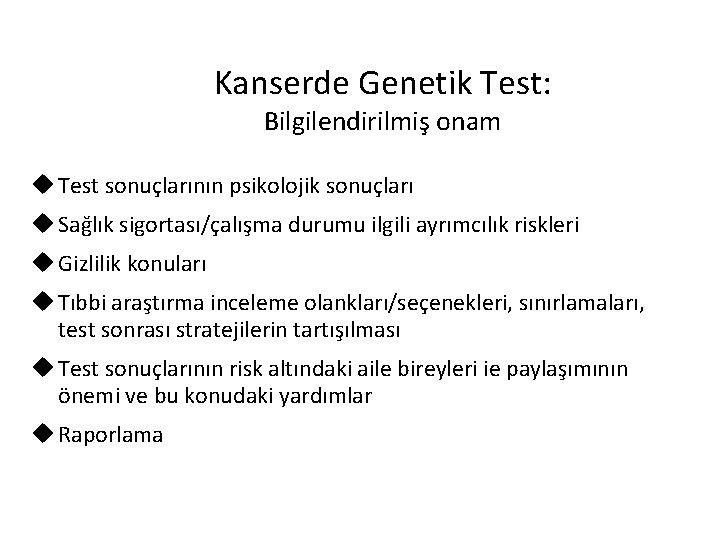 Kanserde Genetik Test:
Bilgilendirilmiş onam

◆ Test sonuçlarının psikolojik sonuçları

◆ Sağlık sigortası/çalışma durumu ilgili ayrımcılık riskleri

◆ Gizlilik konuları

◆ Tıbbi araştırma inceleme olankları/seçenekleri, sınırlamaları, test sonrası stratejilerin tartışılması

◆ Test sonuçlarının risk altındaki aile bireyleri ie paylaşımının önemi ve bu konudaki yardımlar

◆ Raporlama